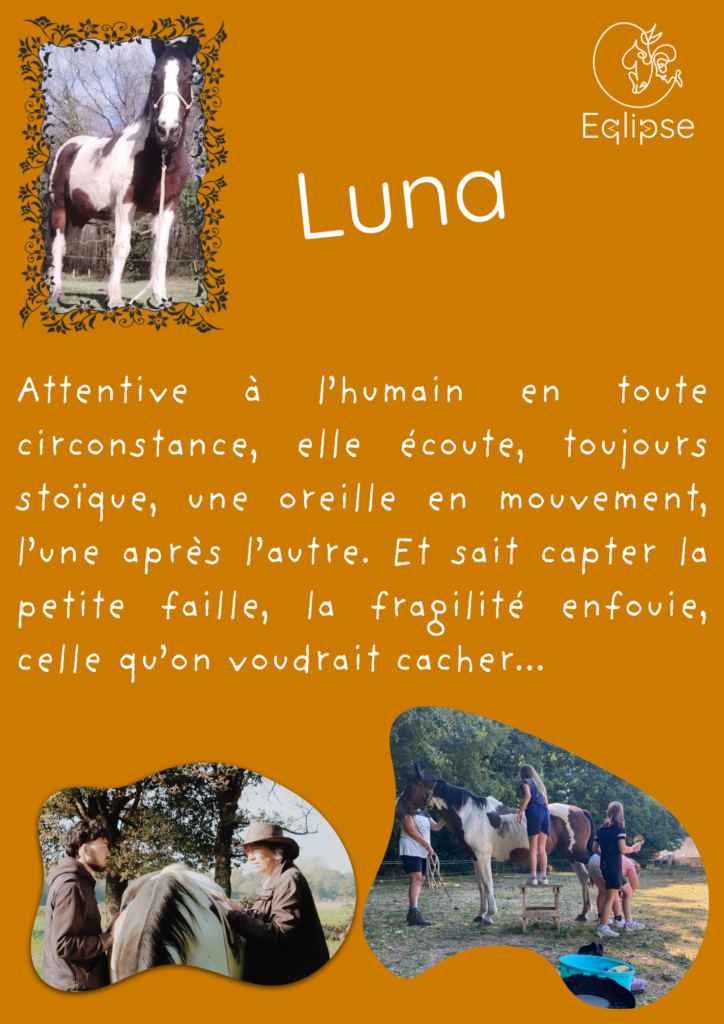 Eqlipse

Luna

Attentive à l'humain en toute circonstance, elle écoute, toujours stoïque, une oreille en mouvement, l'une après l'autre. Et sait capter la petite faille, la fragilité enfouie, celle qu'on voudrait cacher...